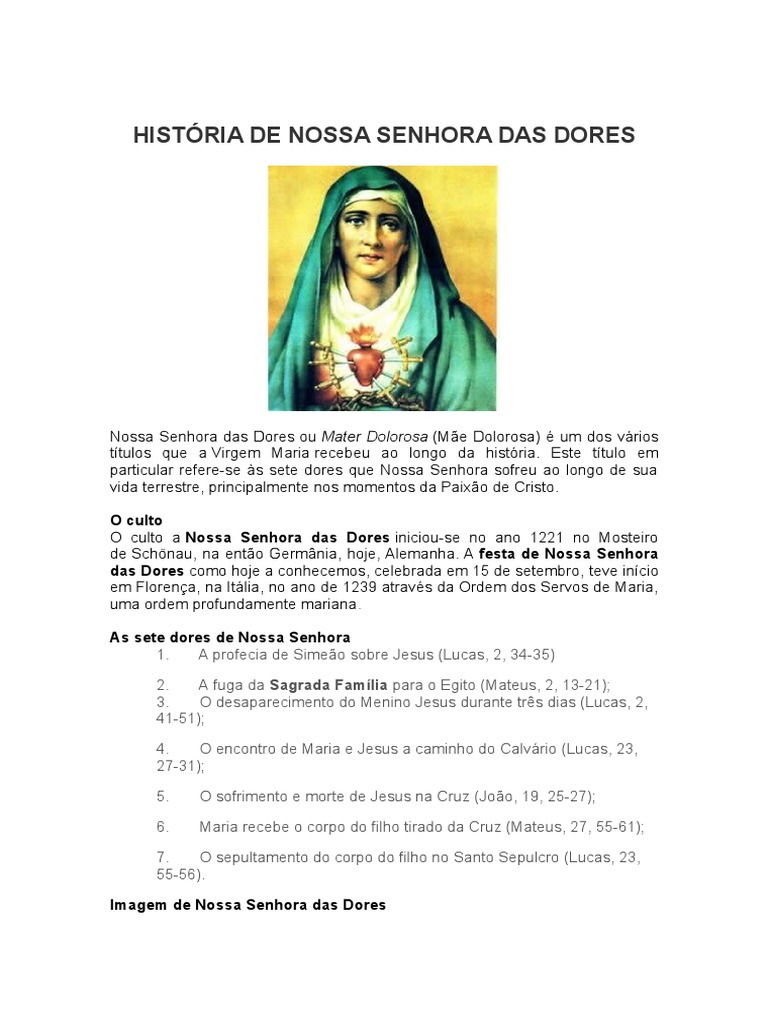 HISTÓRIA DE NOSSA SENHORA DAS DORES

Nossa Senhora das Dores ou Mater Dolorosa (Mãe Dolorosa) é um dos vários títulos que a Virgem Maria recebeu ao longo da história. Este título em particular refere-se às sete dores que Nossa Senhora sofreu ao longo de sua vida terrestre, principalmente nos momentos da Paixão de Cristo.

O culto
O culto a Nossa Senhora das Dores iniciou-se no ano 1221 no Mosteiro de Schönau, na então Germânia, hoje, Alemanha. A festa de Nossa Senhora das Dores como hoje a conhecemos, celebrada em 15 de setembro, teve início em Florença, na Itália, no ano de 1239 através da Ordem dos Servos de Maria, uma ordem profundamente mariana.

As sete dores de Nossa Senhora
1. A profecia de Simeão sobre Jesus (Lucas, 2, 34-35)

2. A fuga da Sagrada Família para o Egito (Mateus, 2, 13-21);
3. O desaparecimento do Menino Jesus durante três dias (Lucas, 2, 41-51);

4. O encontro de Maria e Jesus a caminho do Calvário (Lucas, 23, 27-31);

5. O sofrimento e morte de Jesus na Cruz (João, 19, 25-27);

6. Maria recebe o corpo do filho tirado da Cruz (Mateus, 27, 55-61);

7. O sepultamento do corpo do filho no Santo Sepulcro (Lucas, 23, 55-56).

Imagem de Nossa Senhora das Dores